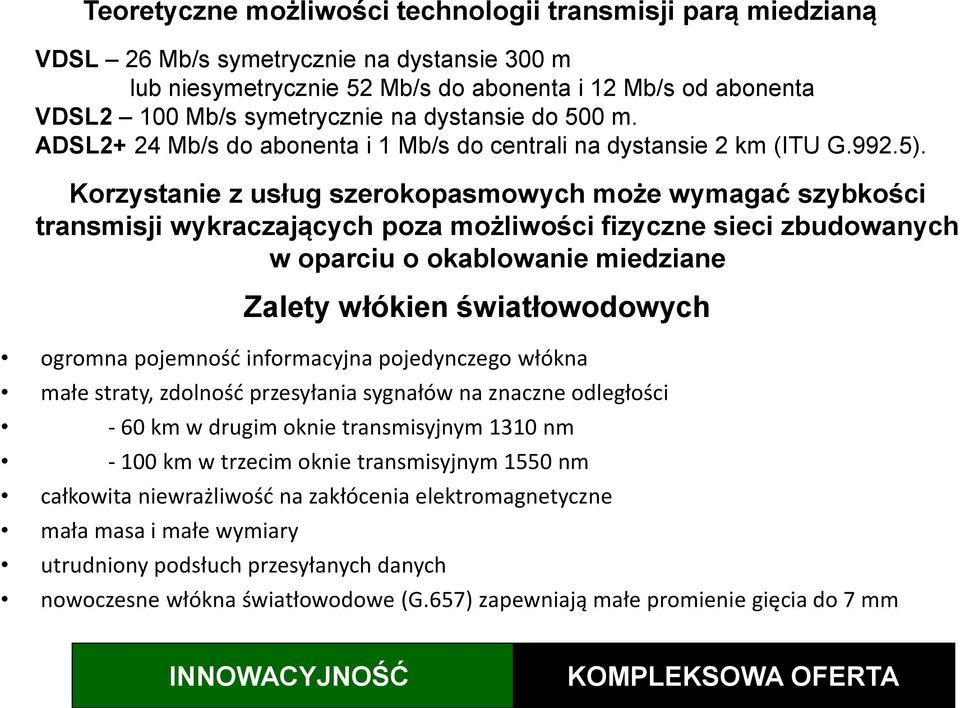 Teoretyczne możliwości technologii transmisji parą miedzianą

VDSL – 26 Mb/s symetrycznie na dystansie 300 m
lub niesymetrycznie 52 Mb/s do abonenta i 12 Mb/s od abonenta
VDSL2 – 100 Mb/s symetrycznie na dystansie do 500 m.
ADSL2+ 24 Mb/s do abonenta i 1 Mb/s do centrali na dystansie 2 km (ITU G.992.5).

Korzystanie z usług szerokopasmowych może wymagać szybkości transmisji wykraczających poza możliwości fizyczne sieci zbudowanych w oparciu o okablowanie miedziane

Zalety włókien światłowodowych

• ogromna pojemność informacyjna pojedynczego włókna
• małe straty, zdolność przesyłania sygnałów na znaczne odległości
• - 60 km w drugim oknie transmisyjnym 1310 nm
• - 100 km w trzecim oknie transmisyjnym 1550 nm
• całkowita niewrażliwość na zakłócenia elektromagnetyczne
• mała masa i małe wymiary
• utrudniony podsłuch przesyłanych danych
• nowoczesne włókna światłowodowe (G.657) zapewniają małe promienie gięcia do 7 mm

INNOWACYJNOŚĆ

KOMPLEKSOWA OFERTA